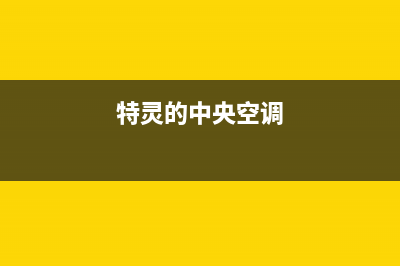 特灵的中央空调